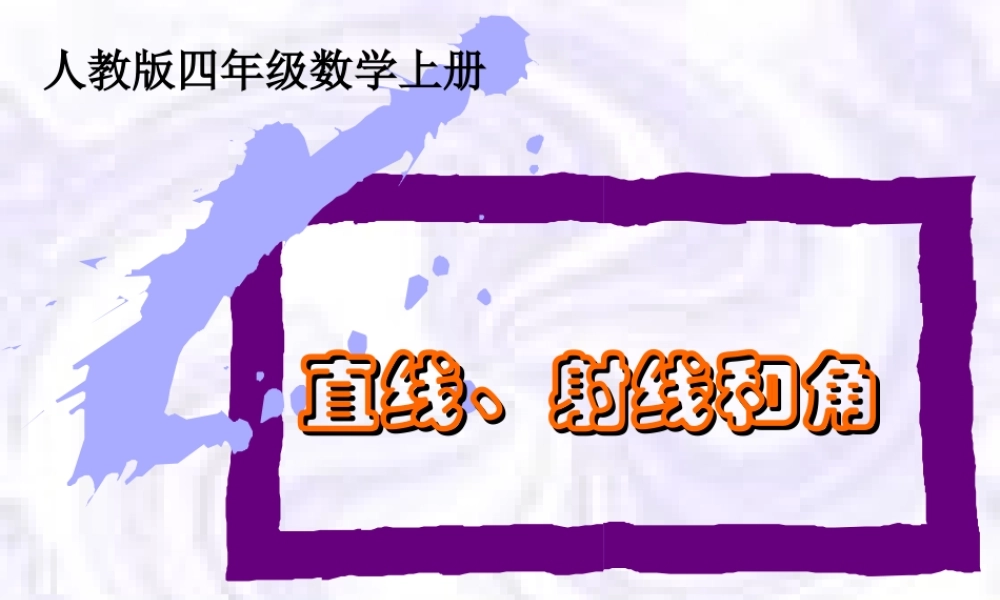 人教版四年级数学上册

直线、射线和角